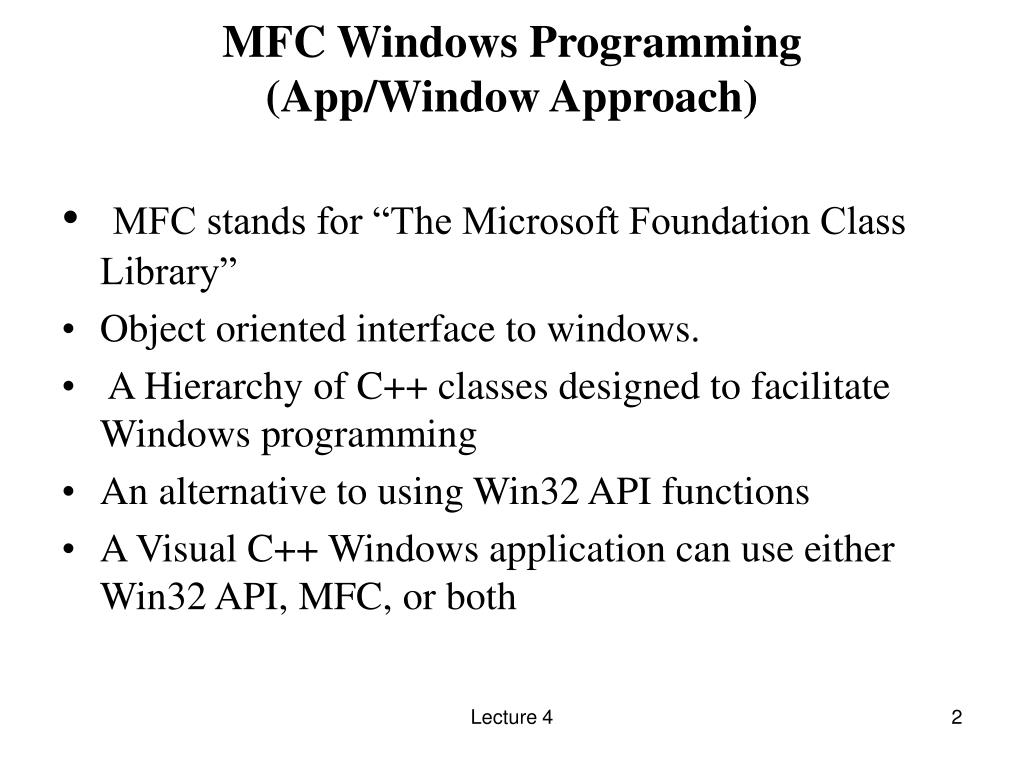 MFC Windows Programming
(App/Window Approach)

• MFC stands for “The Microsoft Foundation Class Library”
• Object oriented interface to windows.
• A Hierarchy of C++ classes designed to facilitate Windows programming
• An alternative to using Win32 API functions
• A Visual C++ Windows application can use either Win32 API, MFC, or both

Lecture 4

2